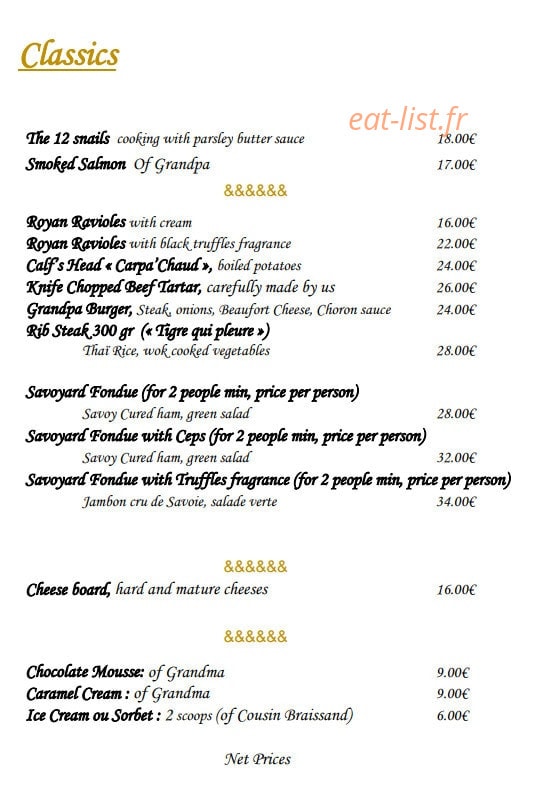 Classics

eat-list.fr

The 12 snails cooking with parsley butter sauce 18.00€
Smoked Salmon Of Grandpa 17.00€

&&&&&&

Royan Ravioles with cream 16.00€
Royan Ravioles with black truffles fragrance 22.00€
Calf's Head « Carpa'Chaud », boiled potatoes 24.00€
Knife Chopped Beef Tartar, carefully made by us 26.00€
Grandpa Burger, Steak, onions, Beaufort Cheese, Choron sauce 24.00€
Rib Steak 300 gr (« Tigre qui pleure »)
Thaï Rice, wok cooked vegetables 28.00€

Savoyard Fondue (for 2 people min, price per person)
Savoy Cured ham, green salad 28.00€
Savoyard Fondue with Ceps (for 2 people min, price per person)
Savoy Cured ham, green salad 32.00€
Savoyard Fondue with Truffles fragrance (for 2 people min, price per person)
Jambon cru de Savoie, salade verte 34.00€

&&&&&&

Cheese board, hard and mature cheeses 16.00€

&&&&&&

Chocolate Mousse: of Grandma 9.00€
Caramel Cream : of Grandma 9.00€
Ice Cream ou Sorbet : 2 scoops (of Cousin Braissand) 6.00€

Net Prices